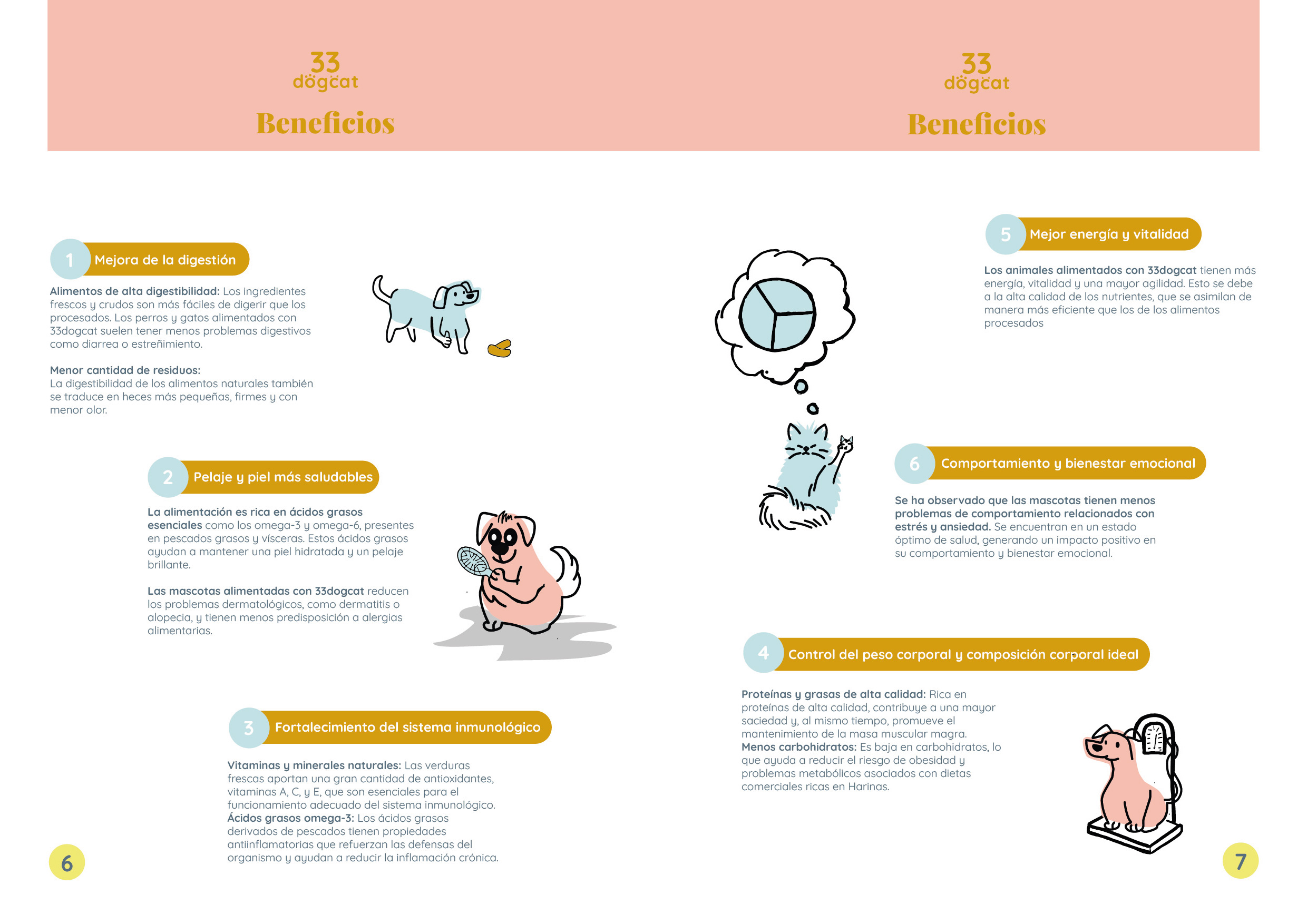 33
dogcat

Beneficios

1 Mejora de la digestión

Alimentos de alta digestibilidad: Los ingredientes frescos y crudos son más fáciles de digerir que los procesados. Los perros y gatos alimentados con 33dogcat suelen tener menos problemas digestivos como diarrea o estreñimiento.

Menor cantidad de residuos:
La digestibilidad de los alimentos naturales también se traduce en heces más pequeñas, firmes y con menor olor.

2 Pelaje y piel más saludables

La alimentación es rica en ácidos grasos esenciales como los omega-3 y omega-6, presentes en pescados grasos y vísceras. Estos ácidos grasos ayudan a mantener una piel hidratada y un pelaje brillante.

Las mascotas alimentadas con 33dogcat reducen los problemas dermatológicos, como dermatitis o alopecia, y tienen menos predisposición a alergias alimentarias.

3 Fortalecimiento del sistema inmunológico

Vitaminas y minerales naturales: Las verduras frescas aportan una gran cantidad de antioxidantes, vitaminas A, C, y E, que son esenciales para el funcionamiento adecuado del sistema inmunológico.
Ácidos grasos omega-3: Los ácidos grasos derivados de pescados tienen propiedades antiinflamatorias que refuerzan las defensas del organismo y ayudan a reducir la inflamación crónica.

6

33
dogcat

Beneficios

5 Mejor energía y vitalidad

Los animales alimentados con 33dogcat tienen más energía, vitalidad y una mayor agilidad. Esto se debe a la alta calidad de los nutrientes, que se asimilan de manera más eficiente que los de los alimentos procesados

6 Comportamiento y bienestar emocional

Se ha observado que las mascotas tienen menos problemas de comportamiento relacionados con estrés y ansiedad. Se encuentran en un estado óptimo de salud, generando un impacto positivo en su comportamiento y bienestar emocional.

4 Control del peso corporal y composición corporal ideal

Proteínas y grasas de alta calidad: Rica en proteínas de alta calidad, contribuye a una mayor saciedad y, al mismo tiempo, promueve el mantenimiento de la masa muscular magra.
Menos carbohidratos: Es baja en carbohidratos, lo que ayuda a reducir el riesgo de obesidad y problemas metabólicos asociados con dietas comerciales ricas en Harinas.

7